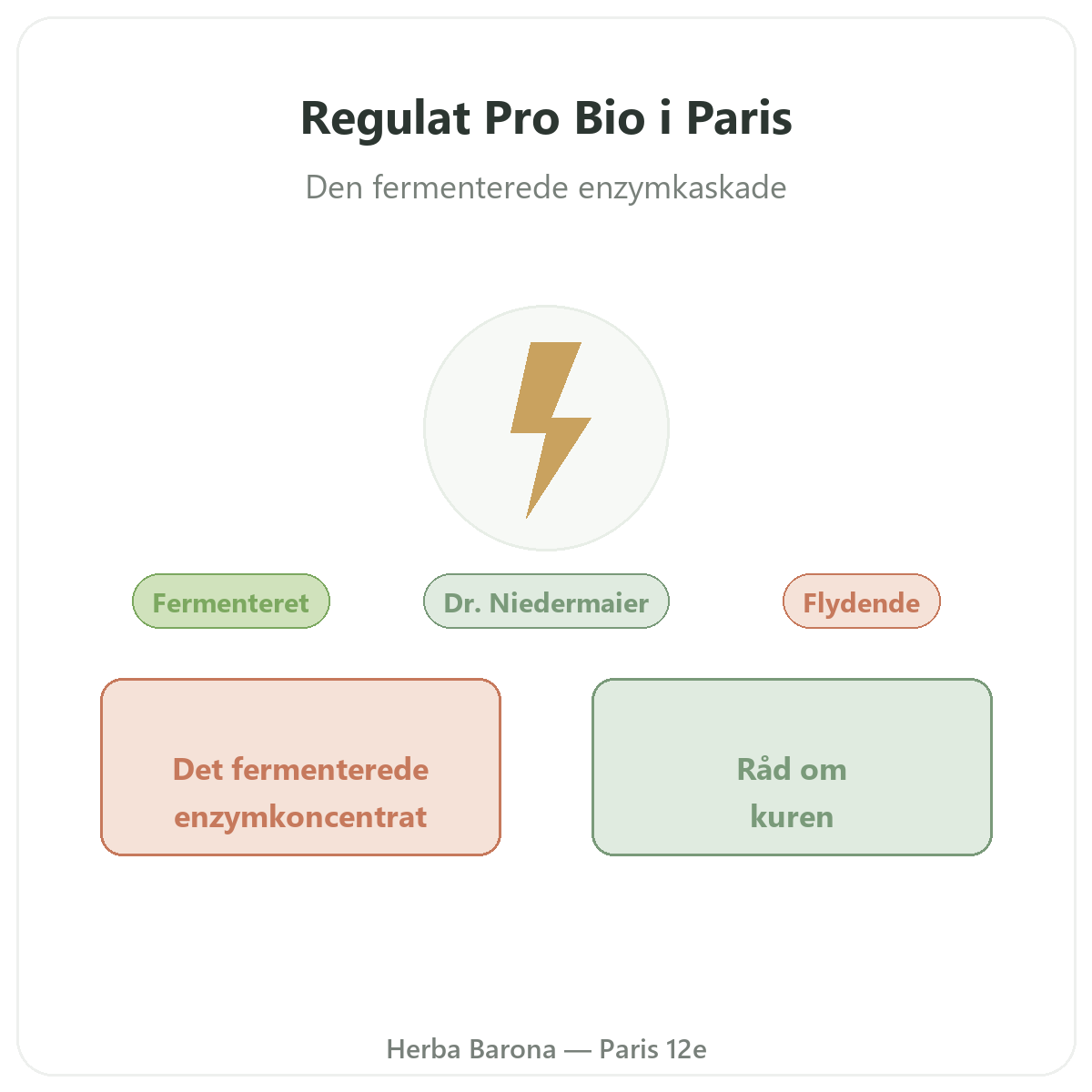 Regulat Pro Bio i Paris

Den fermenterede enzymkaskade

Fermenteret

Dr. Niedermaier

Flydende

Det fermenterede enzymkoncentrat

Råd om kuren

Herba Barona — Paris 12e